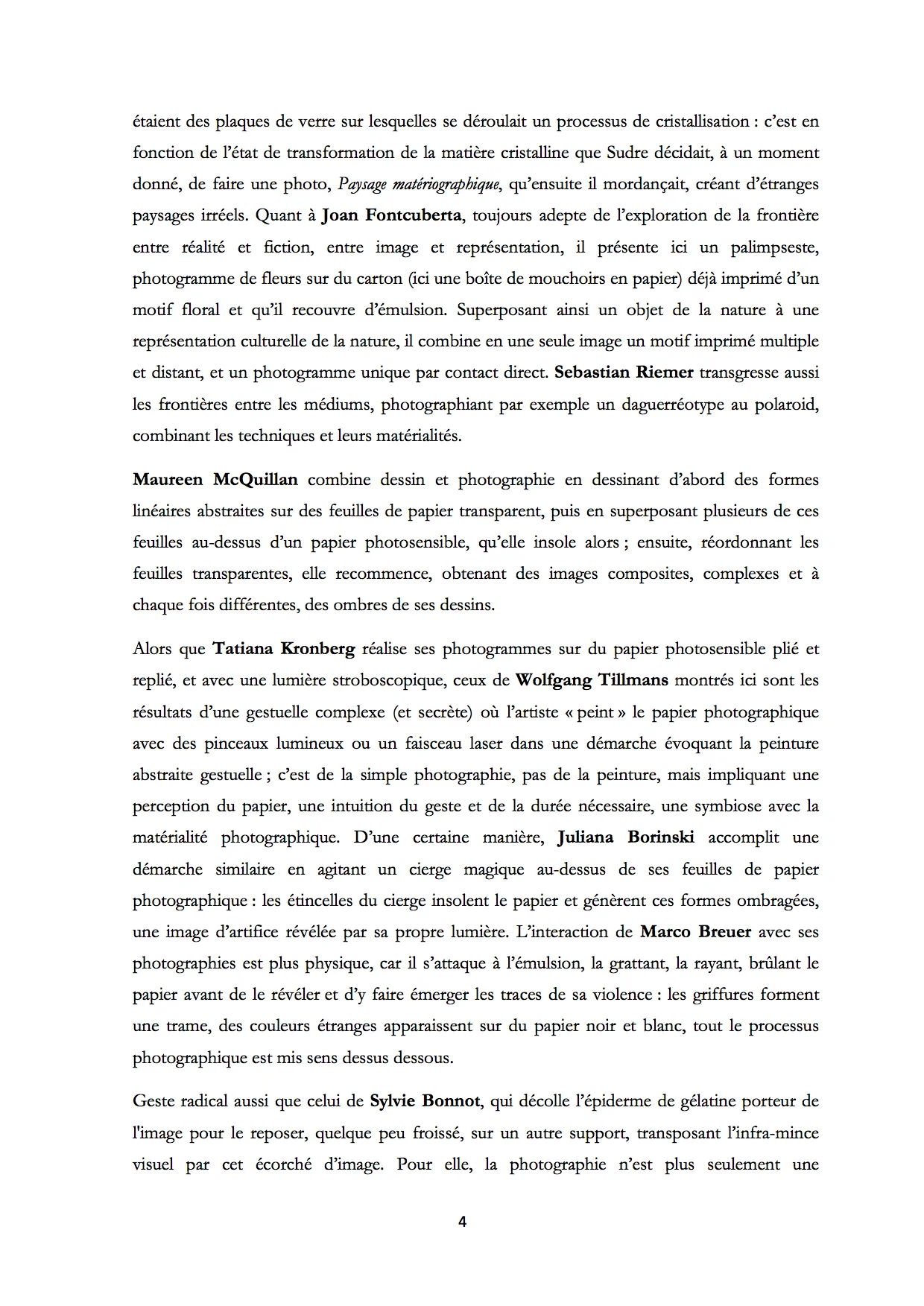 étaient des plaques de verre sur lesquelles se déroulait un processus de cristallisation : c'est en fonction de l'état de transformation de la matière cristalline que Sudre décidait, à un moment donné, de faire une photo, Paysage matériographique, qu'ensuite il mordançait, créant d'étranges paysages irréels. Quant à Joan Fontcuberta, toujours adepte de l'exploration de la frontière entre réalité et fiction, entre image et représentation, il présente ici un palimpseste, photogramme de fleurs sur du carton (ici une boîte de mouchoirs en papier) déjà imprimé d'un motif floral et qu'il recouvre d'émulsion. Superposant ainsi un objet de la nature à une représentation culturelle de la nature, il combine en une seule image un motif imprimé multiple et distant, et un photogramme unique par contact direct. Sebastian Riemer transgresse aussi les frontières entre les médiums, photographiant par exemple un daguerréotype au polaroid, combinant les techniques et leurs matérialités.

Maureen McQuillan combine dessin et photographie en dessinant d'abord des formes linéaires abstraites sur des feuilles de papier transparent, puis en superposant plusieurs de ces feuilles au-dessus d'un papier photosensible, qu'elle insole alors ; ensuite, réordonnant les feuilles transparentes, elle recommence, obtenant des images composites, complexes et à chaque fois différentes, des ombres de ses dessins.

Alors que Tatiana Kronberg réalise ses photogrammes sur du papier photosensible plié et replié, et avec une lumière stroboscopique, ceux de Wolfgang Tillmans montrés ici sont les résultats d'une gestuelle complexe (et secrète) où l'artiste « peint » le papier photographique avec des pinceaux lumineux ou un faisceau laser dans une démarche évoquant la peinture abstraite gestuelle ; c'est de la simple photographie, pas de la peinture, mais impliquant une perception du papier, une intuition du geste et de la durée nécessaire, une symbiose avec la matérialité photographique. D'une certaine manière, Juliana Borinski accomplit une démarche similaire en agitant un cierge magique au-dessus de ses feuilles de papier photographique : les étincelles du cierge insolent le papier et génèrent ces formes ombragées, une image d'artifice révélée par sa propre lumière. L'interaction de Marco Breuer avec ses photographies est plus physique, car il s'attaque à l'émulsion, la grattant, la rayant, brûlant le papier avant de le révéler et d'y faire émerger les traces de sa violence : les griffures forment une trame, des couleurs étranges apparaissent sur du papier noir et blanc, tout le processus photographique est mis sens dessus dessous.

Geste radical aussi que celui de Sylvie Bonnot, qui décolle l'épiderme de gélatine porteur de l'image pour le reposer, quelque peu froissé, sur un autre support, transposant l'infra-mince visuel par cet écorché d'image. Pour elle, la photographie n'est plus seulement une

4